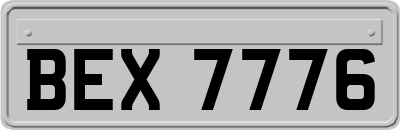 BEX 7776